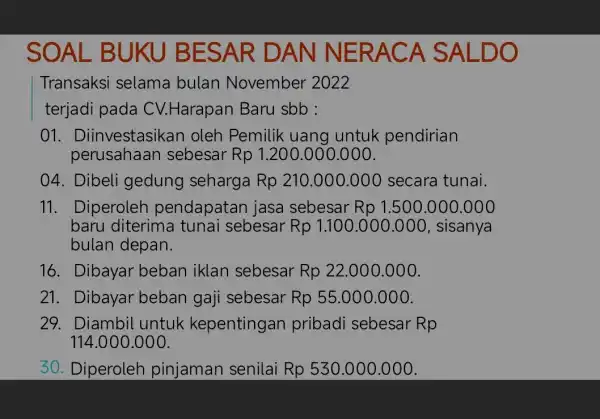 SOAL BUKU BESAR DAN NERACA SALDO

Transaksi selama bulan November 2022
terjadi pada CV.Harapan Baru sbb :

01. Diinvestasikan oleh Pemilik uang untuk pendirian perusahaan sebesar Rp 1.200.000.000.

04. Dibeli gedung seharga Rp 210.000.000 secara tunai.

11. Diperoleh pendapatan jasa sebesar Rp 1.500.000.000 baru diterima tunai sebesar Rp 1.100.000.000, sisanya bulan depan.

16. Dibayar beban iklan sebesar Rp 22.000.000.

21. Dibayar beban gaji sebesar Rp 55.000.000.

29. Diambil untuk kepentingan pribadi sebesar Rp 114.000.000.

30. Diperoleh pinjaman senilai Rp 530.000.000.